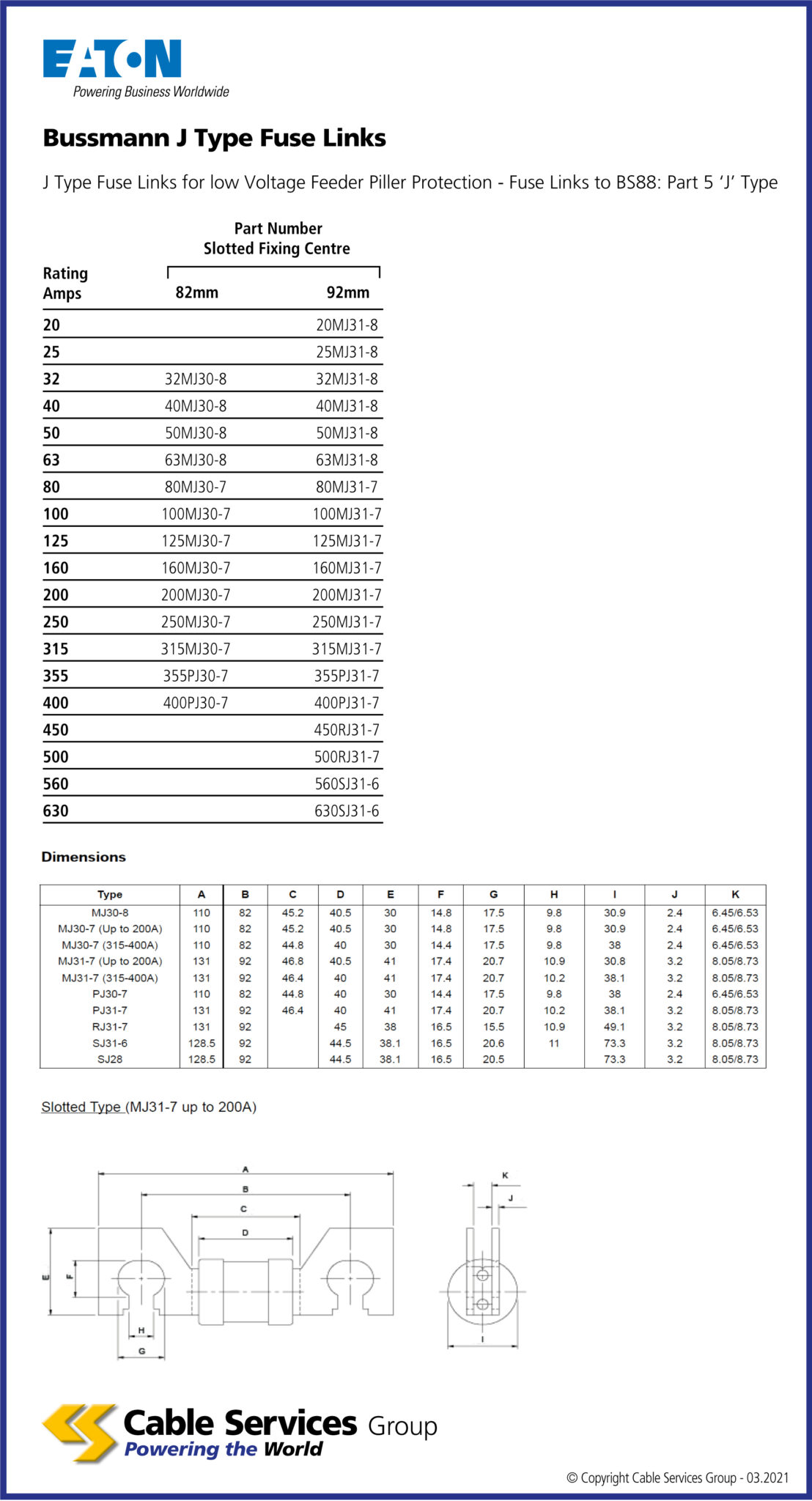 EATON
Powering Business Worldwide

Bussmann J Type Fuse Links

J Type Fuse Links for low Voltage Feeder Piller Protection - Fuse Links to BS88: Part 5 'J' Type

Part Number
Slotted Fixing Centre

| Rating Amps | 82mm | 92mm |
|---|---|---|
| 20 | | 20MJ31-8 |
| 25 | | 25MJ31-8 |
| 32 | 32MJ30-8 | 32MJ31-8 |
| 40 | 40MJ30-8 | 40MJ31-8 |
| 50 | 50MJ30-8 | 50MJ31-8 |
| 63 | 63MJ30-8 | 63MJ31-8 |
| 80 | 80MJ30-7 | 80MJ31-7 |
| 100 | 100MJ30-7 | 100MJ31-7 |
| 125 | 125MJ30-7 | 125MJ31-7 |
| 160 | 160MJ30-7 | 160MJ31-7 |
| 200 | 200MJ30-7 | 200MJ31-7 |
| 250 | 250MJ30-7 | 250MJ31-7 |
| 315 | 315MJ30-7 | 315MJ31-7 |
| 355 | 355PJ30-7 | 355PJ31-7 |
| 400 | 400PJ30-7 | 400PJ31-7 |
| 450 | | 450RJ31-7 |
| 500 | | 500RJ31-7 |
| 560 | | 560SJ31-6 |
| 630 | | 630SJ31-6 |

Dimensions

| Type | A | B | C | D | E | F | G | H | I | J | K |
|---|---|---|---|---|---|---|---|---|---|---|---|
| MJ30-8 | 110 | 82 | 45.2 | 40.5 | 30 | 14.8 | 17.5 | 9.8 | 30.9 | 2.4 | 6.45/6.53 |
| MJ30-7 (Up to 200A) | 110 | 82 | 45.2 | 40.5 | 30 | 14.8 | 17.5 | 9.8 | 30.9 | 2.4 | 6.45/6.53 |
| MJ30-7 (315-400A) | 110 | 82 | 44.8 | 40 | 30 | 14.4 | 17.5 | 9.8 | 38 | 2.4 | 6.45/6.53 |
| MJ31-7 (Up to 200A) | 131 | 92 | 46.8 | 40.5 | 41 | 17.4 | 20.7 | 10.9 | 30.8 | 3.2 | 8.05/8.73 |
| MJ31-7 (315-400A) | 131 | 92 | 46.4 | 40 | 41 | 17.4 | 20.7 | 10.2 | 38.1 | 3.2 | 8.05/8.73 |
| PJ30-7 | 110 | 82 | 44.8 | 40 | 30 | 14.4 | 17.5 | 9.8 | 38 | 2.4 | 6.45/6.53 |
| PJ31-7 | 131 | 92 | 46.4 | 40 | 41 | 17.4 | 20.7 | 10.2 | 38.1 | 3.2 | 8.05/8.73 |
| RJ31-7 | 131 | 92 | | 45 | 38 | 16.5 | 15.5 | 10.9 | 49.1 | 3.2 | 8.05/8.73 |
| SJ31-6 | 128.5 | 92 | | 44.5 | 38.1 | 16.5 | 20.6 | 11 | 73.3 | 3.2 | 8.05/8.73 |
| SJ28 | 128.5 | 92 | | 44.5 | 38.1 | 16.5 | 20.5 | | 73.3 | 3.2 | 8.05/8.73 |

Slotted Type (MJ31-7 up to 200A)

A B C D E F H G K J I

Cable Services Group
Powering the World

© Copyright Cable Services Group - 03.2021